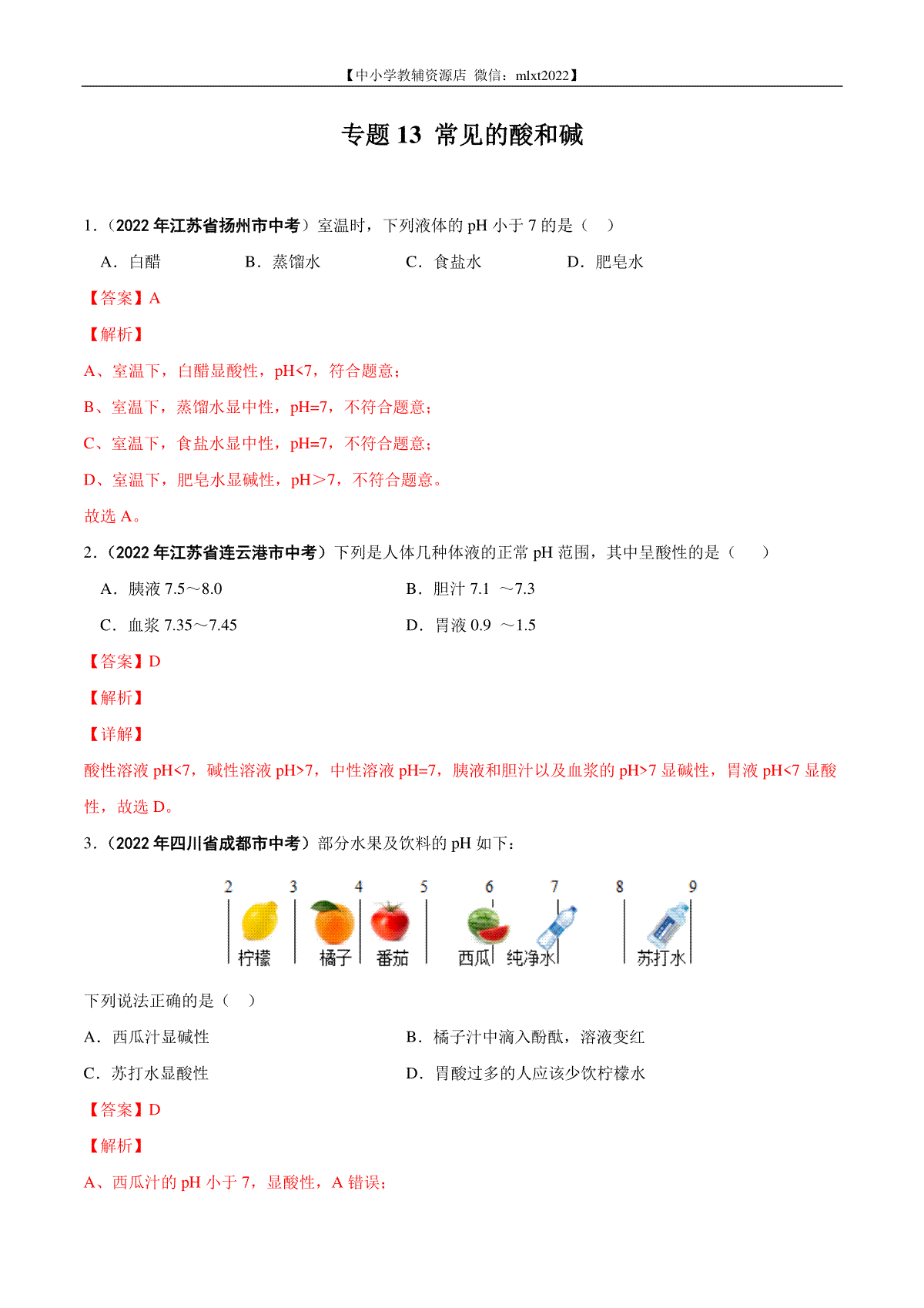 【中小学教辅资源店 微信：mlxt2022】

专题 13 常见的酸和碱

1．（2022 年江苏省扬州市中考）室温时，下列液体的 pH 小于 7 的是（ ）

A．白醋 B．蒸馏水 C．食盐水 D．肥皂水

【答案】A

【解析】

A、室温下，白醋显酸性，pH<7，符合题意；

B、室温下，蒸馏水显中性，pH=7，不符合题意；

C、室温下，食盐水显中性，pH=7，不符合题意；

D、室温下，肥皂水显碱性，pH＞7，不符合题意。

故选 A。

2．（2022 年江苏省连云港市中考）下列是人体几种体液的正常 pH 范围，其中呈酸性的是（ ）

A．胰液 7.5～8.0 B．胆汁 7.1 ～7.3

C．血浆 7.35～7.45 D．胃液 0.9 ～1.5

【答案】D

【解析】

【详解】

酸性溶液 pH<7，碱性溶液 pH>7，中性溶液 pH=7，胰液和胆汁以及血浆的 pH>7 显碱性，胃液 pH<7 显酸性，故选 D。

3．（2022 年四川省成都市中考）部分水果及饮料的 pH 如下：

2 3 4 5 6 7 8 9

柠檬 橘子 番茄 西瓜 纯净水 苏打水

下列说法正确的是（ ）

A．西瓜汁显碱性 B．橘子汁中滴入酚酞，溶液变红

C．苏打水显酸性 D．胃酸过多的人应该少饮柠檬水

【答案】D

【解析】

A、西瓜汁的 pH 小于 7，显酸性，A 错误；